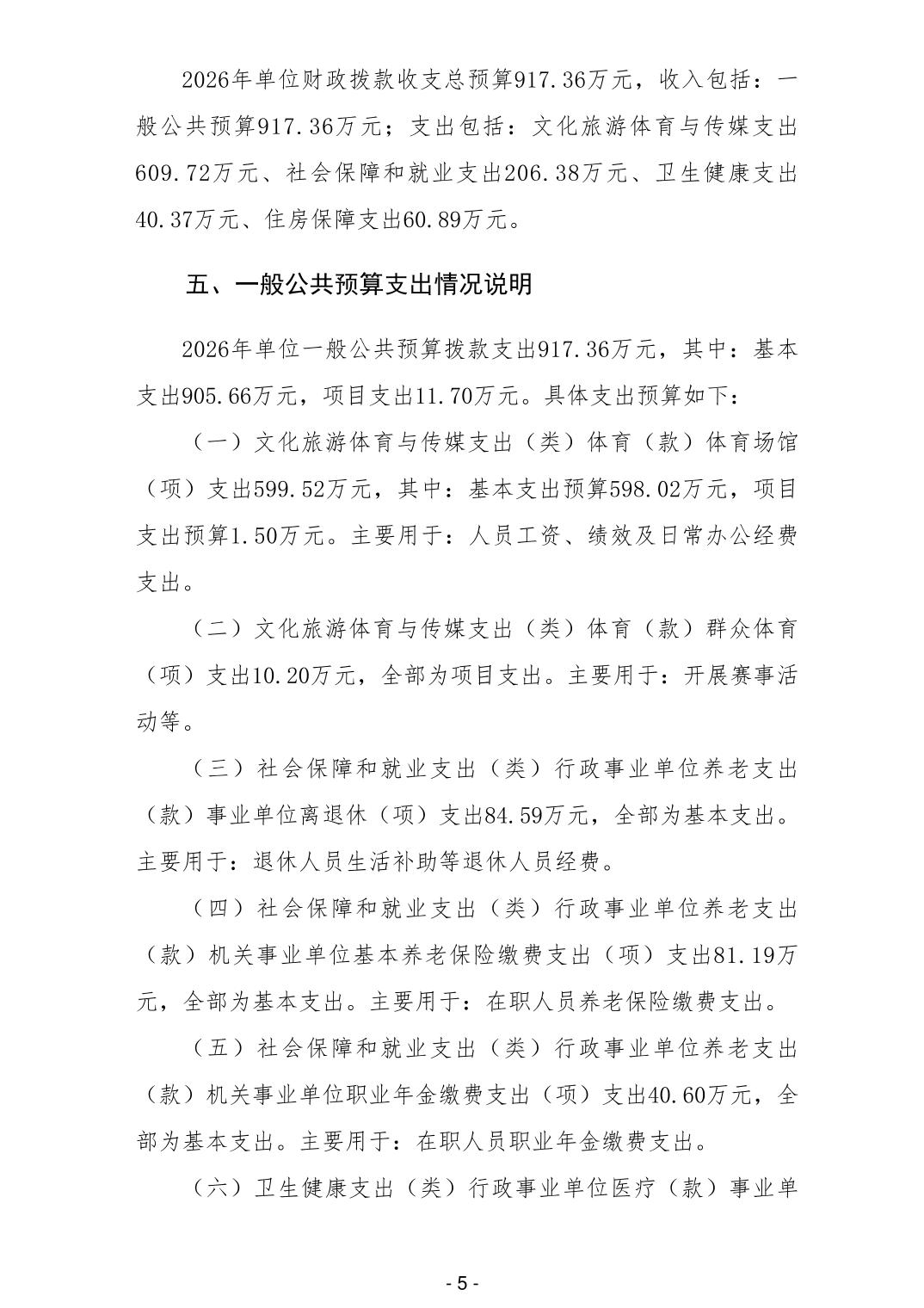 2026年单位财政拨款收支总预算917.36万元，收入包括：一般公共预算917.36万元；支出包括：文化旅游体育与传媒支出609.72万元、社会保障和就业支出206.38万元、卫生健康支出40.37万元、住房保障支出60.89万元。

五、一般公共预算支出情况说明

2026年单位一般公共预算拨款支出917.36万元，其中：基本支出905.66万元，项目支出11.70万元。具体支出预算如下：

（一）文化旅游体育与传媒支出（类）体育（款）体育场馆（项）支出599.52万元，其中：基本支出预算598.02万元，项目支出预算1.50万元。主要用于：人员工资、绩效及日常办公经费支出。

（二）文化旅游体育与传媒支出（类）体育（款）群众体育（项）支出10.20万元，全部为项目支出。主要用于：开展赛事活动等。

（三）社会保障和就业支出（类）行政事业单位养老支出（款）事业单位离退休（项）支出84.59万元，全部为基本支出。主要用于：退休人员生活补助等退休人员经费。

（四）社会保障和就业支出（类）行政事业单位养老支出（款）机关事业单位基本养老保险缴费支出（项）支出81.19万元，全部为基本支出。主要用于：在职人员养老保险缴费支出。

（五）社会保障和就业支出（类）行政事业单位养老支出（款）机关事业单位职业年金缴费支出（项）支出40.60万元，全部为基本支出。主要用于：在职人员职业年金缴费支出。

（六）卫生健康支出（类）行政事业单位医疗（款）事业单

- 5 -